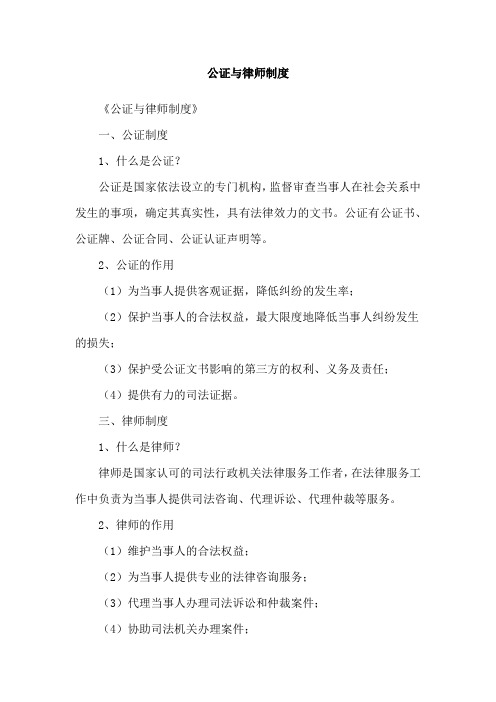 公证与律师制度

《公证与律师制度》

一、公证制度

1、什么是公证？

公证是国家依法设立的专门机构，监督审查当事人在社会关系中发生的事项，确定其真实性，具有法律效力的文书。公证有公证书、公证牌、公证合同、公证认证声明等。

2、公证的作用

（1）为当事人提供客观证据，降低纠纷的发生率；

（2）保护当事人的合法权益，最大限度地降低当事人纠纷发生的损失；

（3）保护受公证文书影响的第三方的权利、义务及责任；

（4）提供有力的司法证据。

三、律师制度

1、什么是律师？

律师是国家认可的司法行政机关法律服务工作者，在法律服务工作中负责为当事人提供司法咨询、代理诉讼、代理仲裁等服务。

2、律师的作用

（1）维护当事人的合法权益；

（2）为当事人提供专业的法律咨询服务；

（3）代理当事人办理司法诉讼和仲裁案件；

（4）协助司法机关办理案件；